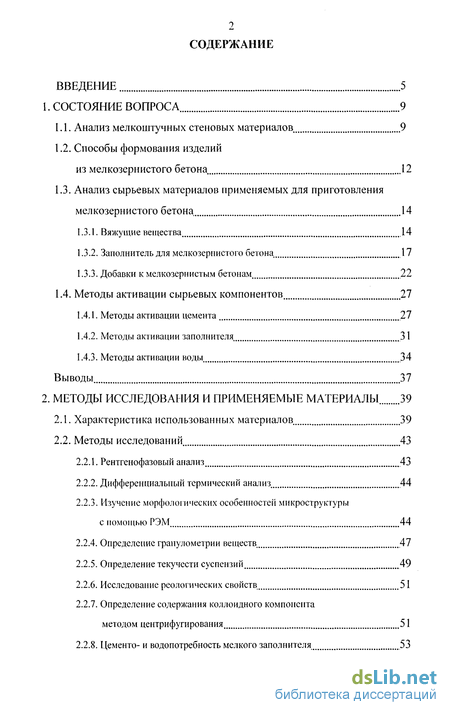 2

СОДЕРЖАНИЕ

ВВЕДЕНИЕ 5

1. СОСТОЯНИЕ ВОПРОСА 9

1.1. Анализ мелкоштучных стеновых материалов 9

1.2. Способы формования изделий из мелкозернистого бетона 12

1.3. Анализ сырьевых материалов применяемых для приготовления мелкозернистого бетона 14

1.3.1. Вяжущие вещества 14

1.3.2. Заполнитель для мелкозернистого бетона 17

1.3.3. Добавки к мелкозернистым бетонам 22

1.4. Методы активации сырьевых компонентов 27

1.4.1. Методы активации цемента 27

1.4.2. Методы активации заполнителя 31

1.4.3. Методы активации воды 34

Выводы 37

2. МЕТОДЫ ИССЛЕДОВАНИЯ И ПРИМЕНЯЕМЫЕ МАТЕРИАЛЫ 39

2.1. Характеристика использованных материалов 39

2.2. Методы исследований 43

2.2.1. Рентгенофазовый анализ 43

2.2.2. Дифференциальный термический анализ 44

2.2.3. Изучение морфологических особенностей микроструктуры с помощью РЭМ 44

2.2.4. Определение гранулометрии веществ 47

2.2.5. Определение текучести суспензий 49

2.2.6. Исследование реологических свойств 51

2.2.7. Определение содержания коллоидного компонента методом центрифугирования 51

2.2.8. Цементо- и водопотребность мелкого заполнителя 53

dsLib.net
библиотека диссертаций